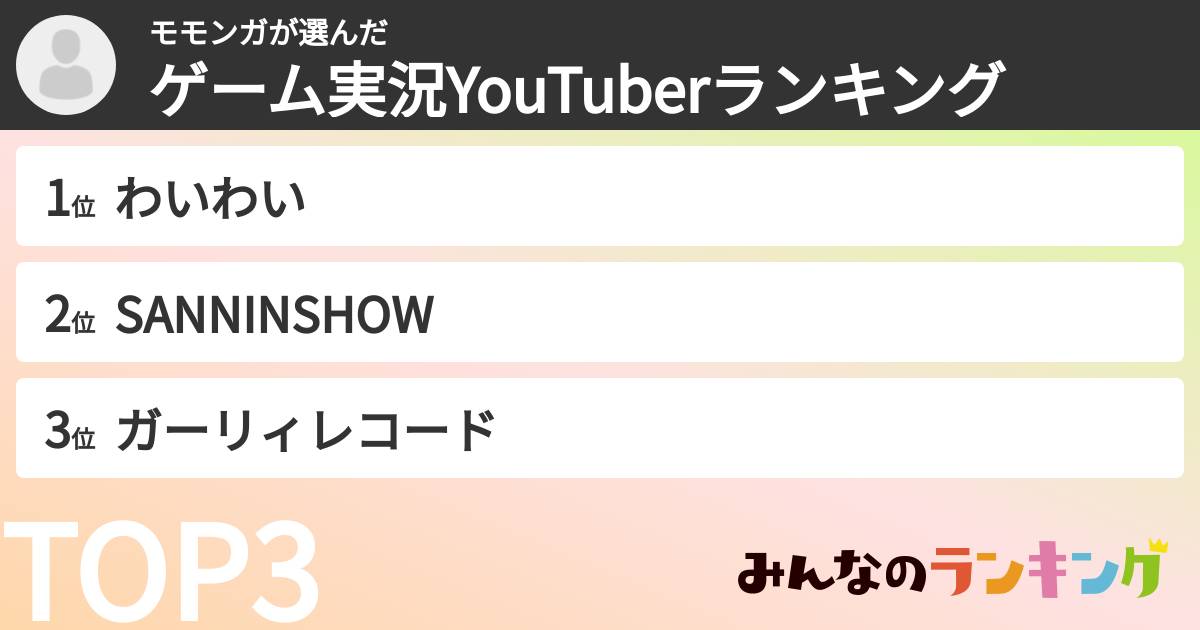 モモンガが選んだ
ゲーム実況YouTuberランキング

1位 わいわい

2位 SANNINSHOW

3位 ガーリィレコード

TOP3

みんなのランキング